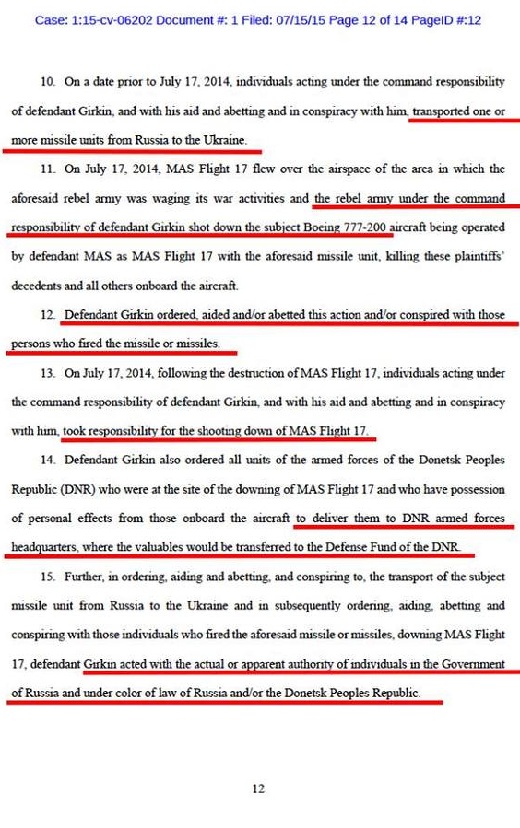 Case: 1:15-cv-06202 Document #: 1 Filed: 07/15/15 Page 12 of 14 PageID #:12

10. On a date prior to July 17, 2014, individuals acting under the command responsibility of defendant Girkin, and with his aid and abetting and in conspiracy with him, transported one or more missile units from Russia to the Ukraine.

11. On July 17, 2014, MAS Flight 17 flew over the airspace of the area in which the aforesaid rebel army was waging its war activities and the rebel army under the command responsibility of defendant Girkin shot down the subject Boeing 777-200 aircraft being operated by defendant MAS as MAS Flight 17 with the aforesaid missile unit, killing these plaintiffs' decedents and all others onboard the aircraft.

12. Defendant Girkin ordered, aided and/or abetted this action and/or conspired with those persons who fired the missile or missiles.

13. On July 17, 2014, following the destruction of MAS Flight 17, individuals acting under the command responsibility of defendant Girkin, and with his aid and abetting and in conspiracy with him, took responsibility for the shooting down of MAS Flight 17.

14. Defendant Girkin also ordered all units of the armed forces of the Donetsk Peoples Republic (DNR) who were at the site of the downing of MAS Flight 17 and who have possession of personal effects from those onboard the aircraft to deliver them to DNR armed forces headquarters, where the valuables would be transferred to the Defense Fund of the DNR.

15. Further, in ordering, aiding and abetting, and conspiring to, the transport of the subject missile unit from Russia to the Ukraine and in subsequently ordering, aiding, abetting and conspiring with those individuals who fired the aforesaid missile or missiles, downing MAS Flight 17, defendant Girkin acted with the actual or apparent authority of individuals in the Government of Russia and under color of law of Russia and/or the Donetsk Peoples Republic.

12